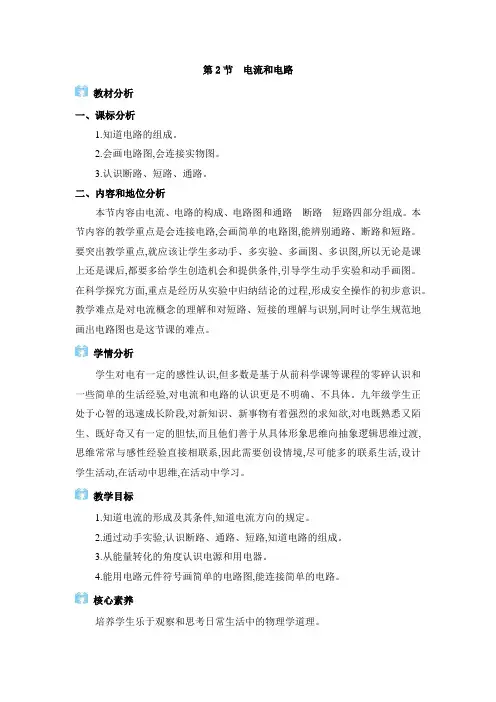 第 2 节　电流和电路

教材分析

一、课标分析

1.知道电路的组成。

2.会画电路图,会连接实物图。

3.认识断路、短路、通路。

二、内容和地位分析

本节内容由电流、电路的构成、电路图和通路　断路　短路四部分组成。本节内容的教学重点是会连接电路,会画简单的电路图,能辨别通路、断路和短路。要突出教学重点,就应该让学生多动手、多实验、多画图、多识图,所以无论是课上还是课后,都要多给学生创造机会和提供条件,引导学生动手实验和动手画图。在科学探究方面,重点是经历从实验中归纳结论的过程,形成安全操作的初步意识。教学难点是对电流概念的理解和对短路、短接的理解与识别,同时让学生规范地画出电路图也是这节课的难点。

学情分析

学生对电有一定的感性认识,但多数是基于从前科学课等课程的零碎认识和一些简单的生活经验,对电流和电路的认识更是不明确、不具体。九年级学生正处于心智的迅速成长阶段,对新知识、新事物有着强烈的求知欲,对电既熟悉又陌生、既好奇又有一定的胆怯,而且他们善于从具体形象思维向抽象逻辑思维过渡,思维常常与感性经验直接相联系,因此需要创设情境,尽可能多的联系生活,设计学生活动,在活动中思维,在活动中学习。

教学目标

1.知道电流的形成及其条件,知道电流方向的规定。

2.通过动手实验,认识断路、通路、短路,知道电路的组成。

3.从能量转化的角度认识电源和用电器。

4.能用电路元件符号画简单的电路图,能连接简单的电路。

核心素养

培养学生乐于观察和思考日常生活中的物理学道理。